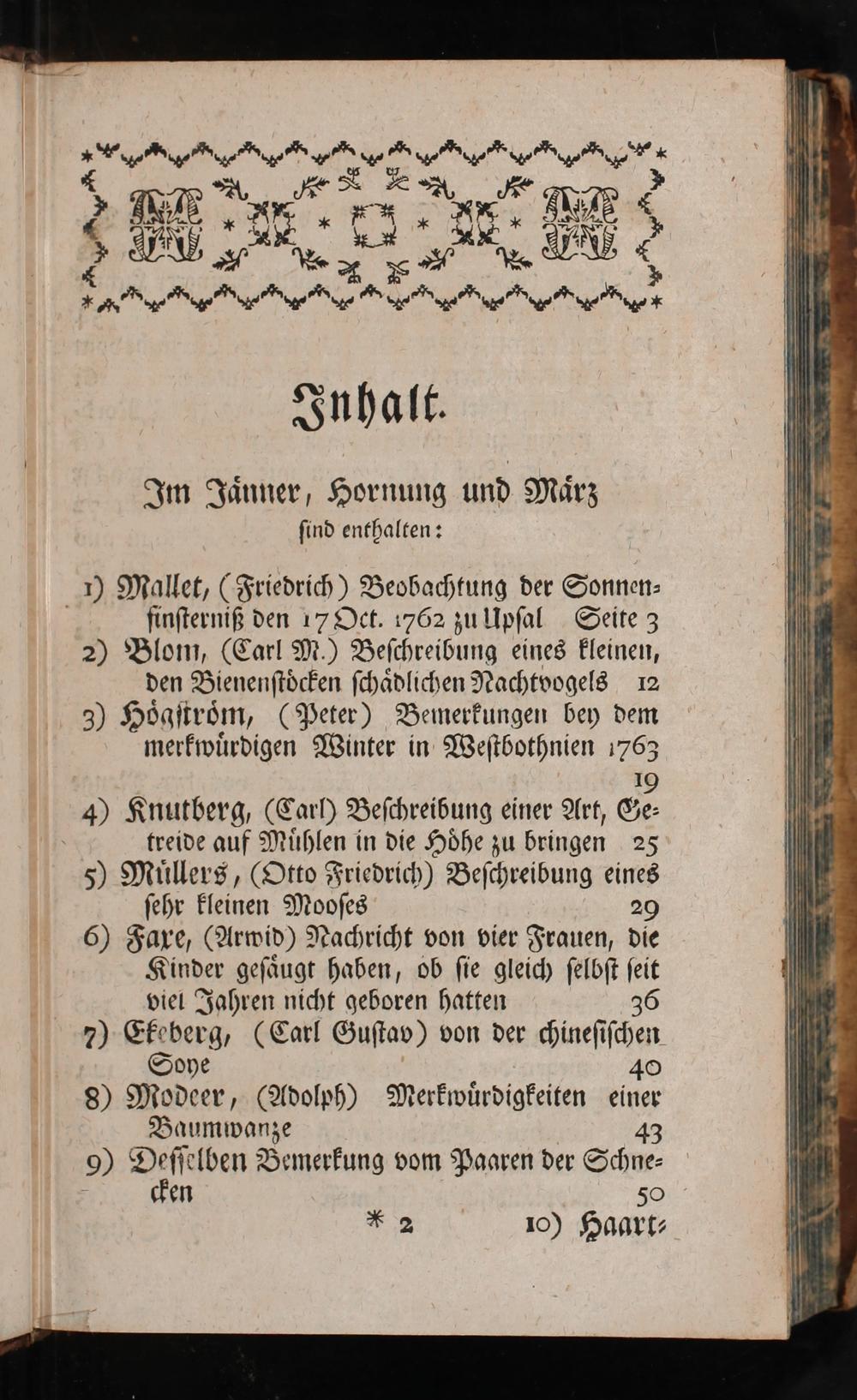 Inhalt.

Im Jänner, Hornung und März sind enthalten:

1) Mallet, (Friedrich) Beobachtung der Sonnenfinsterniß den 17 Oct. 1762 zu Upsal Seite 3
2) Blom, (Carl M.) Beschreibung eines kleinen, den Bienenstöcken schädlichen Nachtvogels 12
3) Högström, (Peter) Bemerkungen bey dem merkwürdigen Winter in Westbothnien 1763 19
4) Knutberg, (Carl) Beschreibung einer Art, Getreide auf Mühlen in die Höhe zu bringen 25
5) Müllers, (Otto Friedrich) Beschreibung eines sehr kleinen Mooses 29
6) Faxe, (Arwid) Nachricht von vier Frauen, die Kinder gesäugt haben, ob sie gleich selbst seit viel Jahren nicht geboren hatten 36
7) Ekeberg, (Carl Gustav) von der chinesischen Soye 40
8) Modeer, (Adolph) Merkwürdigkeiten einer Baumwanze 43
9) Desselben Bemerkung vom Paaren der Schnecken 50

* 2 10) Haart-